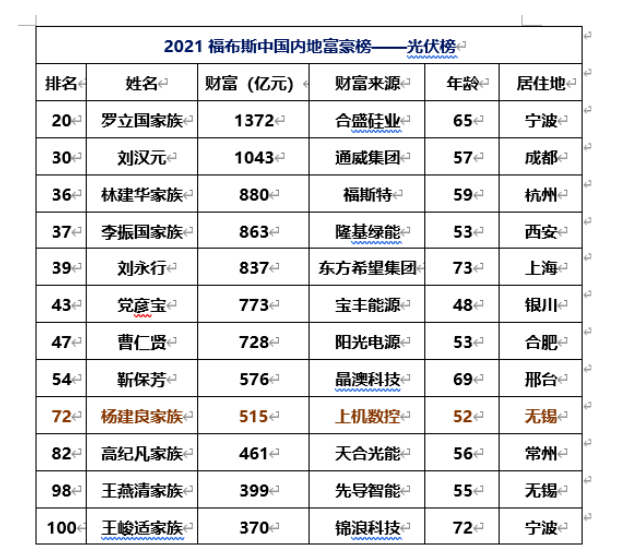 2021 福布斯中国内地富豪榜——光伏榜

| 排名 | 姓名 | 财富（亿元） | 财富来源 | 年龄 | 居住地 |
|---|---|---|---|---|---|
| 20 | 罗立国家族 | 1372 | 合盛硅业 | 65 | 宁波 |
| 30 | 刘汉元 | 1043 | 通威集团 | 57 | 成都 |
| 36 | 林建华家族 | 880 | 福斯特 | 59 | 杭州 |
| 37 | 李振国家族 | 863 | 隆基绿能 | 53 | 西安 |
| 39 | 刘永行 | 837 | 东方希望集团 | 73 | 上海 |
| 43 | 党彦宝 | 773 | 宝丰能源 | 48 | 银川 |
| 47 | 曹仁贤 | 728 | 阳光电源 | 53 | 合肥 |
| 54 | 靳保芳 | 576 | 晶澳科技 | 69 | 邢台 |
| 72 | 杨建良家族 | 515 | 上机数控 | 52 | 无锡 |
| 82 | 高纪凡家族 | 461 | 天合光能 | 56 | 常州 |
| 98 | 王燕清家族 | 399 | 先导智能 | 55 | 无锡 |
| 100 | 王峻适家族 | 370 | 锦浪科技 | 72 | 宁波 |